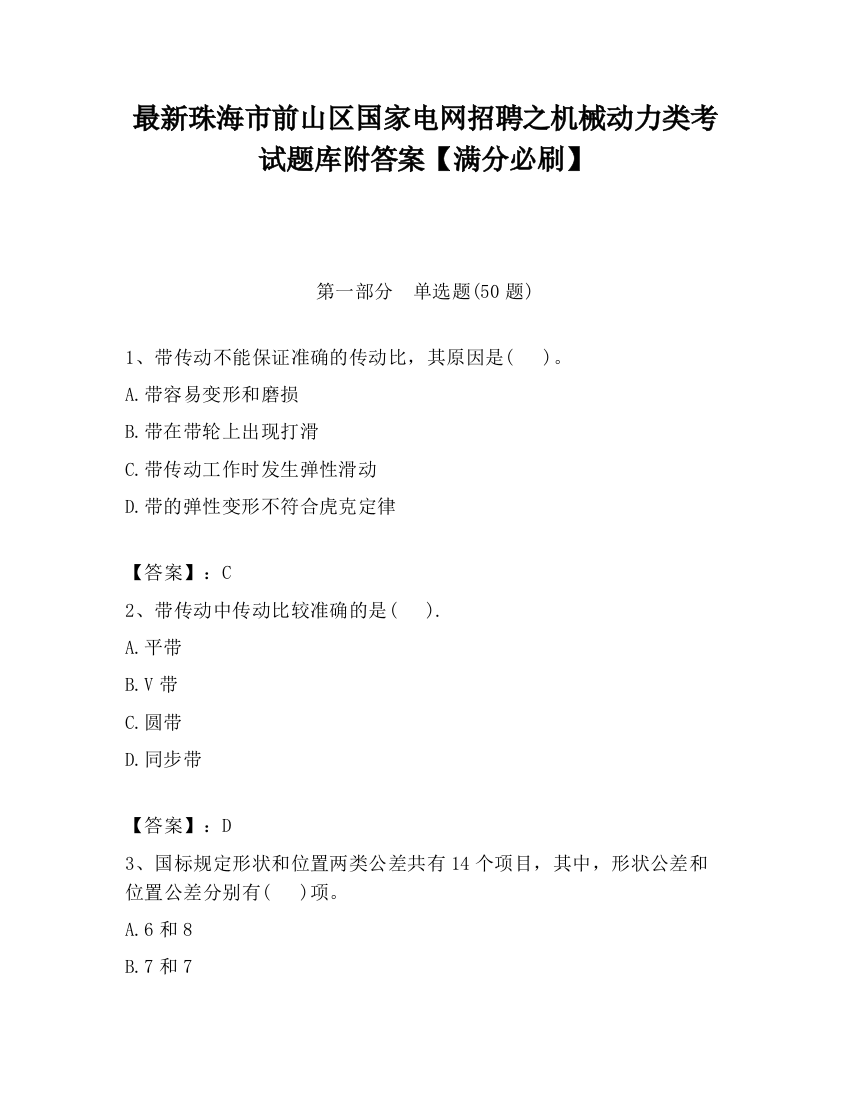 最新珠海市前山区国家电网招聘之机械动力类考试题库附答案【满分必刷】

第一部分　单选题(50 题)

1、带传动不能保证准确的传动比，其原因是(　　)。

A.带容易变形和磨损

B.带在带轮上出现打滑

C.带传动工作时发生弹性滑动

D.带的弹性变形不符合虎克定律

【答案】：C

2、带传动中传动比较准确的是(　　).

A.平带

B.V 带

C.圆带

D.同步带

【答案】：D

3、国标规定形状和位置两类公差共有 14 个项目，其中，形状公差和位置公差分别有(　　)项。

A.6 和 8

B.7 和 7